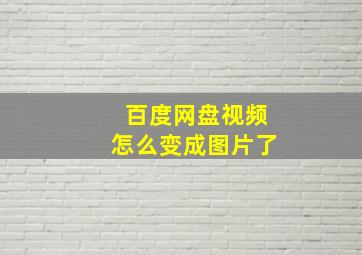 百度网盘视频
怎么变成图片了